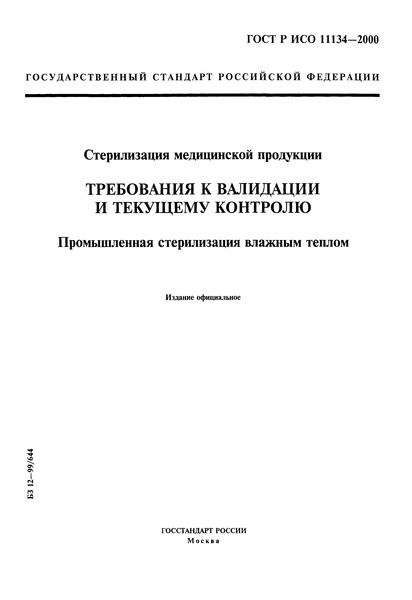 ГОСТ Р ИСО 11134—2000

ГОСУДАРСТВЕННЫЙ СТАНДАРТ РОССИЙСКОЙ ФЕДЕРАЦИИ

Стерилизация медицинской продукции

ТРЕБОВАНИЯ К ВАЛИДАЦИИ И ТЕКУЩЕМУ КОНТРОЛЮ

Промышленная стерилизация влажным теплом

Издание официальное

БЗ 12—99/644

ГОССТАНДАРТ РОССИИ
Москва